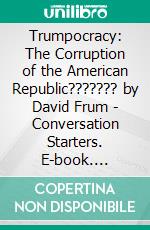 unilibro

Trumpocracy: The Corruption of the American Republic??????? by David Frum - Conversation Starters. E-book....

COPERTINA NON DISPONIBILE